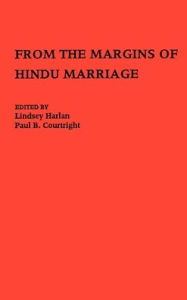 FROM THE MARGINS OF HINDU MARRIAGE

EDITED BY
Lindsey Harlan
Paul B. Courtright